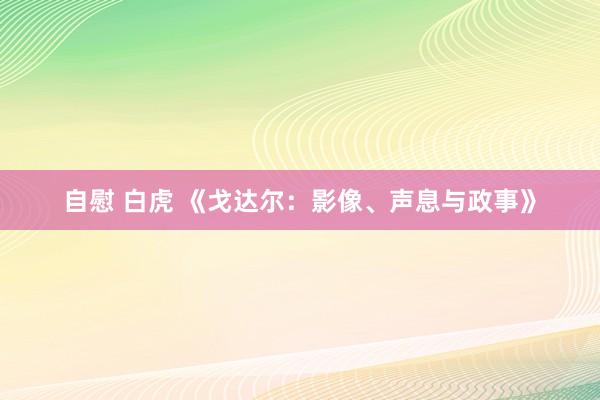 自慰 白虎 《戈达尔：影像、声息与政事》